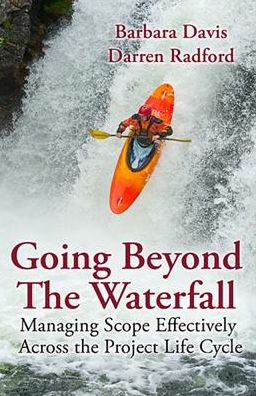 Barbara Davis
Darren Radford

Going Beyond The Waterfall

Managing Scope Effectively Across the Project Life Cycle